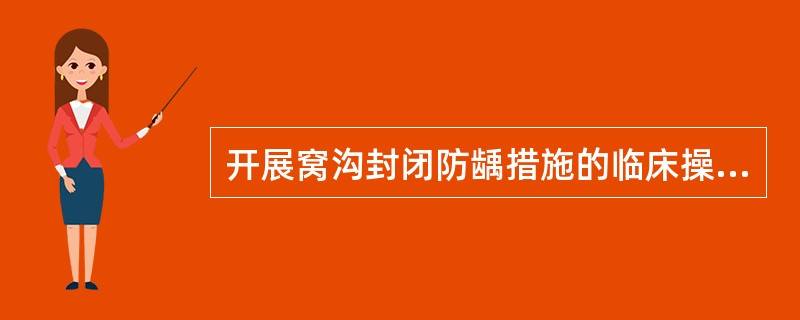 开展窝沟封闭防龋措施的临床操...